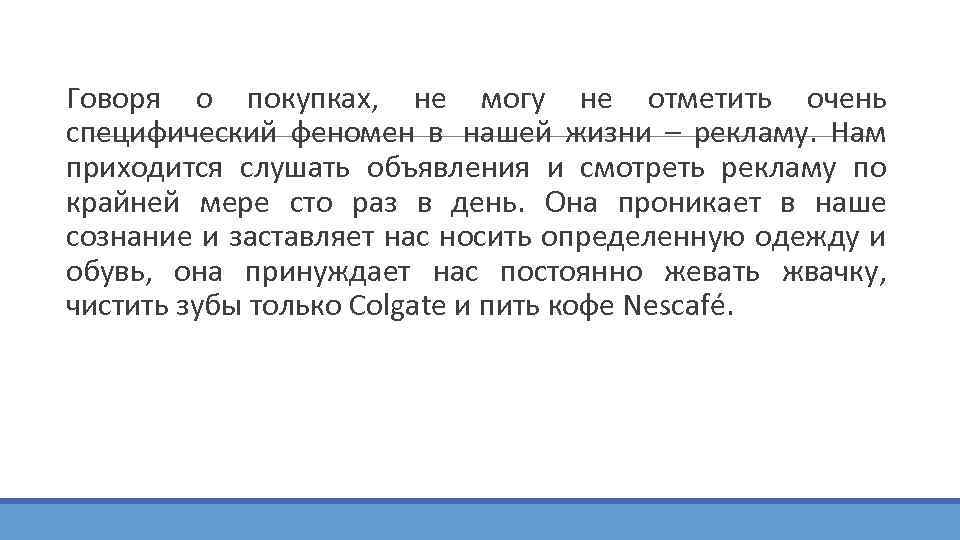 Говоря о покупках, не могу не отметить очень специфический феномен в нашей жизни – рекламу. Нам приходится слушать объявления и смотреть рекламу по крайней мере сто раз в день. Она проникает в наше сознание и заставляет нас носить определенную одежду и обувь, она принуждает нас постоянно жевать жвачку, чистить зубы только Colgate и пить кофе Nescafé.